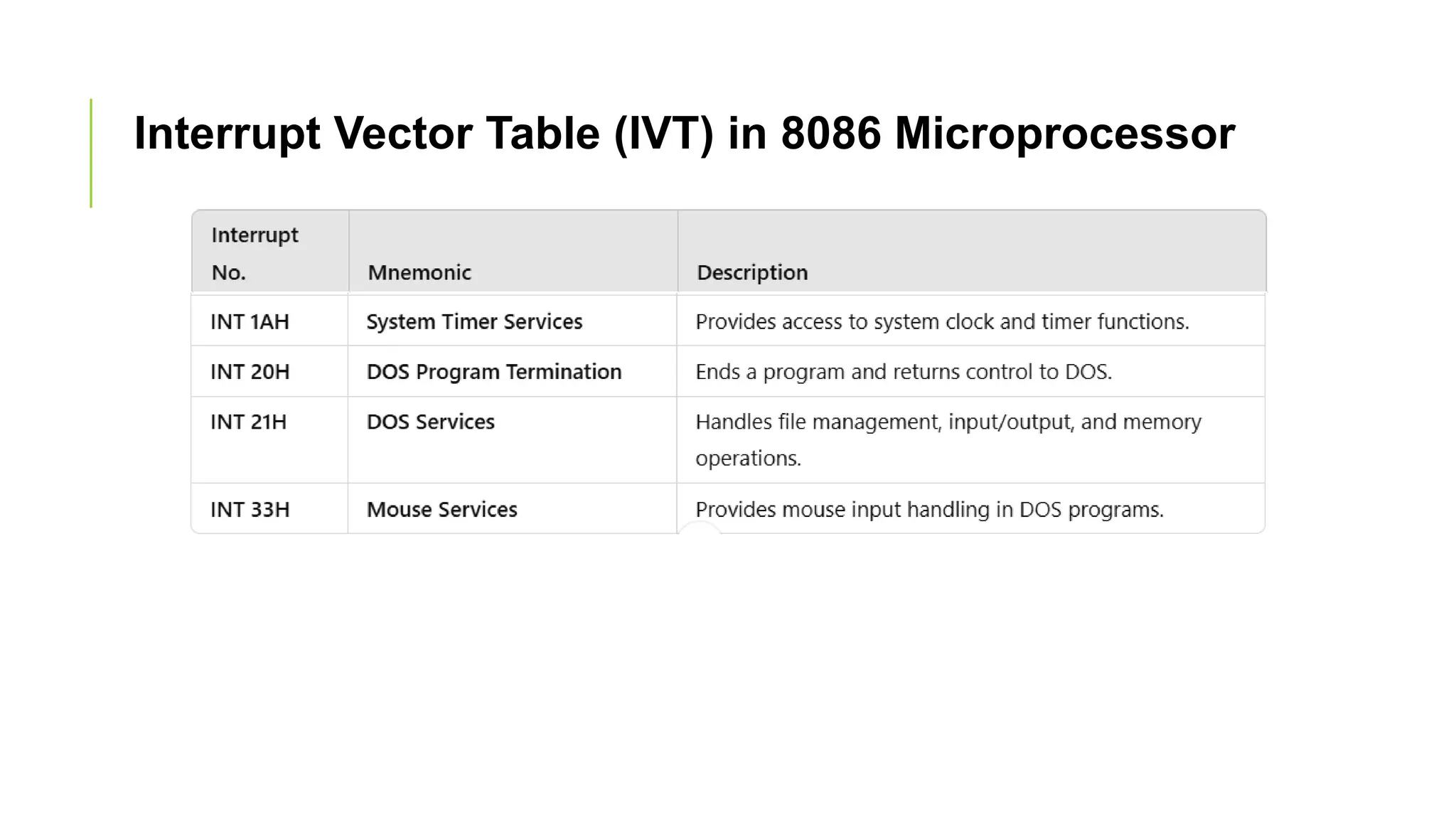 Interrupt Vector Table (IVT) in 8086 Microprocessor

| Interrupt No. | Mnemonic | Description |
|---|---|---|
| INT 1AH | System Timer Services | Provides access to system clock and timer functions. |
| INT 20H | DOS Program Termination | Ends a program and returns control to DOS. |
| INT 21H | DOS Services | Handles file management, input/output, and memory operations. |
| INT 33H | Mouse Services | Provides mouse input handling in DOS programs. |